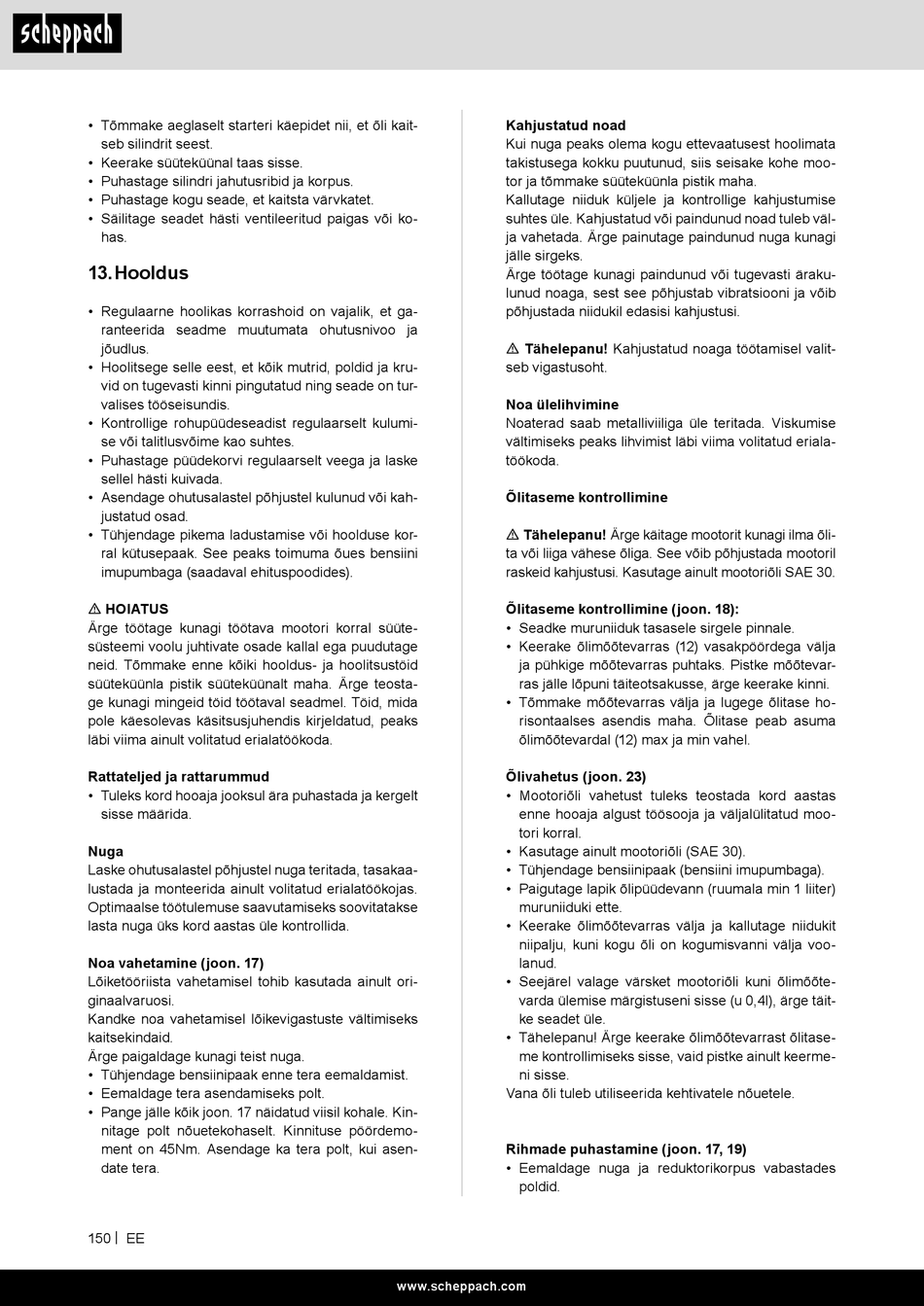 scheppach

• Tõmmake aeglaselt starteri käepidet nii, et õli kaitseb silindrit seest.
• Keerake süüteküünal taas sisse.
• Puhastage silindri jahutusribid ja korpus.
• Puhastage kogu seade, et kaitsta värvkatet.
• Säilitage seadet hästi ventileeritud paigas või kohas.

13. Hooldus

• Regulaarne hoolikas korrashoid on vajalik, et garanteerida seadme muutumata ohutusnivoo ja jõudlus.
• Hoolitsege selle eest, et kõik mutrid, poldid ja kruvid on tugevasti kinni pingutatud ning seade on turvalises tööseisundis.
• Kontrollige rohupüüdeseadist regulaarselt kulumise või talitlusvõime kao suhtes.
• Puhastage püüdekorvi regulaarselt veega ja laske sellel hästi kuivada.
• Asendage ohutusalastel põhjustel kulunud või kahjustatud osad.
• Tühjendage pikema ladustamise või hoolduse korral kütusepaak. See peaks toimuma õues bensiini imupumbaga (saadaval ehituspoodides).

⚠ HOIATUS
Ärge töötage kunagi töötava mootori korral süütesüsteemi voolu juhtivate osade kallal ega puudutage neid. Tõmmake enne kõiki hooldus- ja hoolitsustöid süüteküünla pistik süüteküünalt maha. Ärge teostage kunagi mingeid töid töötaval seadmel. Töid, mida pole käesolevas käsitsusjuhendis kirjeldatud, peaks läbi viima ainult volitatud erialatöökoda.

Rattateljed ja rattarummud
• Tuleks kord hooaja jooksul ära puhastada ja kergelt sisse määrida.

Nuga
Laske ohutusalastel põhjustel nuga teritada, tasakaalustada ja monteerida ainult volitatud erialatöökojas. Optimaalse töötulemuse saavutamiseks soovitatakse lasta nuga üks kord aastas üle kontrollida.

Noa vahetamine (joon. 17)
Lõiketööriista vahetamisel tohib kasutada ainult originaalvaruosi.
Kandke noa vahetamisel lõikevigastuste vältimiseks kaitsekindaid.
Ärge paigaldage kunagi teist nuga.
• Tühjendage bensiinipaak enne tera eemaldamist.
• Eemaldage tera asendamiseks polt.
• Pange jälle kõik joon. 17 näidatud viisil kohale. Kinnitage polt nõuetekohaselt. Kinnituse pöördemoment on 45Nm. Asendage ka tera polt, kui asendate tera.

Kahjustatud noad
Kui nuga peaks olema kogu ettevaatusest hoolimata takistusega kokku puutunud, siis seisake kohe mootor ja tõmmake süüteküünla pistik maha.
Kallutage niiduk küljele ja kontrollige kahjustumise suhtes üle. Kahjustatud või paindunud noad tuleb välja vahetada. Ärge painutage paindunud nuga kunagi jälle sirgeks.
Ärge töötage kunagi paindunud või tugevasti ärakulunud noaga, sest see põhjustab vibratsiooni ja võib põhjustada niidukil edasisi kahjustusi.

⚠ Tähelepanu! Kahjustatud noaga töötamisel valitseb vigastusoht.

Noa ülelihvimine
Noaterad saab metalliviiliga üle teritada. Viskumise vältimiseks peaks lihvimist läbi viima volitatud erialatöökoda.

Õlitaseme kontrollimine

⚠ Tähelepanu! Ärge käitage mootorit kunagi ilma õlita või liiga vähese õliga. See võib põhjustada mootoril raskeid kahjustusi. Kasutage ainult mootoriõli SAE 30.

Õlitaseme kontrollimine (joon. 18):
• Seadke muruniiduk tasasele sirgele pinnale.
• Keerake õlimõõtevarras (12) vasakpöördega välja ja pühkige mõõtevarras puhtaks. Pistke mõõtevarras jälle lõpuni täiteotsakusse, ärge keerake kinni.
• Tõmmake mõõtevarras välja ja lugege õlitase horisontaalses asendis maha. Õlitase peab asuma õlimõõtevardal (12) max ja min vahel.

Õlivahetus (joon. 23)
• Mootoriõli vahetust tuleks teostada kord aastas enne hooaja algust töösooja ja väljalülitatud mootori korral.
• Kasutage ainult mootoriõli (SAE 30).
• Tühjendage bensiinipaak (bensiini imupumbaga).
• Paigutage lapik õlipüüdevann (ruumala min 1 liiter) muruniiduki ette.
• Keerake õlimõõtevarras välja ja kallutage niidukit niipalju, kuni kogu õli on kogumisvanni välja voolanud.
• Seejärel valage värsket mootoriõli kuni õlimõõtevarda ülemise märgistuseni sisse (u 0,4l), ärge täitke seadet üle.
• Tähelepanu! Ärge keerake õlimõõtevarrast õlitaseme kontrollimiseks sisse, vaid pistke ainult keermeni sisse.
Vana õli tuleb utiliseerida kehtivatele nõuetele.

Rihmade puhastamine (joon. 17, 19)
• Eemaldage nuga ja reduktorikorpus vabastades poldid.

150 | EE

www.scheppach.com